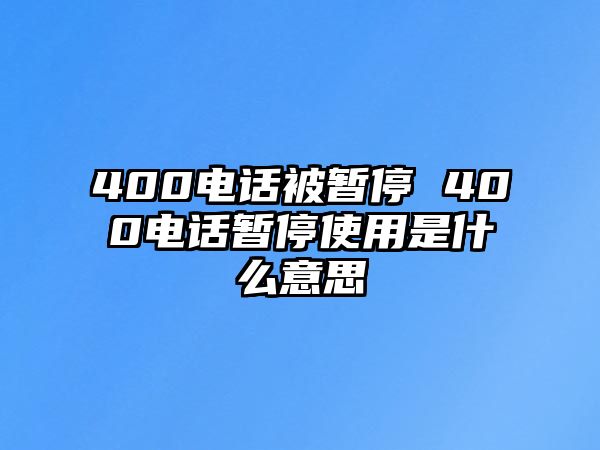 400电话被暂停 400电话暂停使用是什么意思